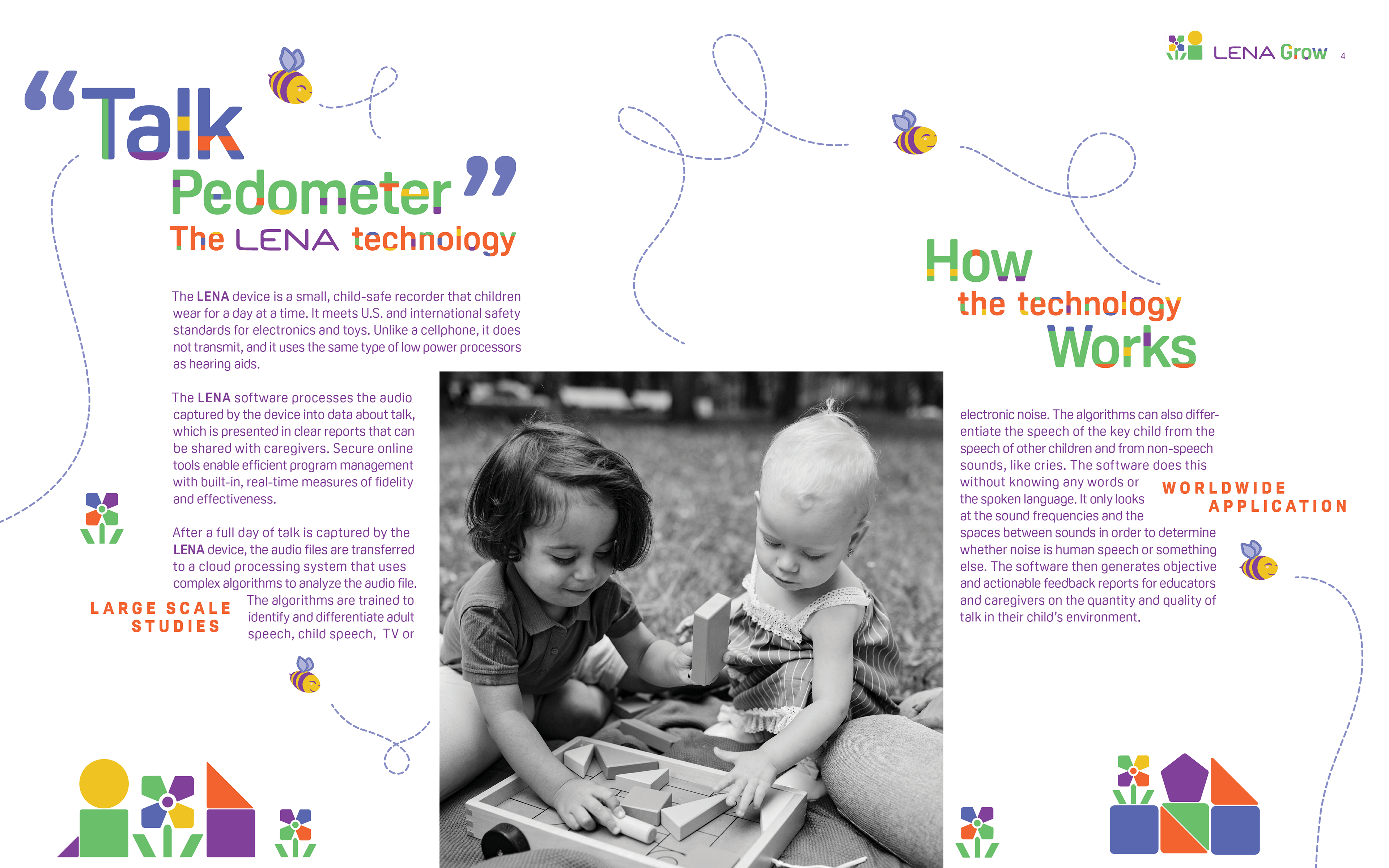 LENA Grow 4

“Talk Pedometer”
The LENA technology

The LENA device is a small, child-safe recorder that children wear for a day at a time. It meets U.S. and international safety standards for electronics and toys. Unlike a cellphone, it does not transmit, and it uses the same type of low power processors as hearing aids.

The LENA software processes the audio captured by the device into data about talk, which is presented in clear reports that can be shared with caregivers. Secure online tools enable efficient program management with built-in, real-time measures of fidelity and effectiveness.

After a full day of talk is captured by the LENA device, the audio files are transferred to a cloud processing system that uses complex algorithms to analyze the audio file. The algorithms are trained to identify and differentiate adult speech, child speech, TV or

LARGE SCALE STUDIES

How the technology Works

electronic noise. The algorithms can also differentiate the speech of the key child from the speech of other children and from non-speech sounds, like cries. The software does this without knowing any words or the spoken language. It only looks at the sound frequencies and the spaces between sounds in order to determine whether noise is human speech or something else. The software then generates objective and actionable feedback reports for educators and caregivers on the quantity and quality of talk in their child’s environment.

WORLDWIDE APPLICATION